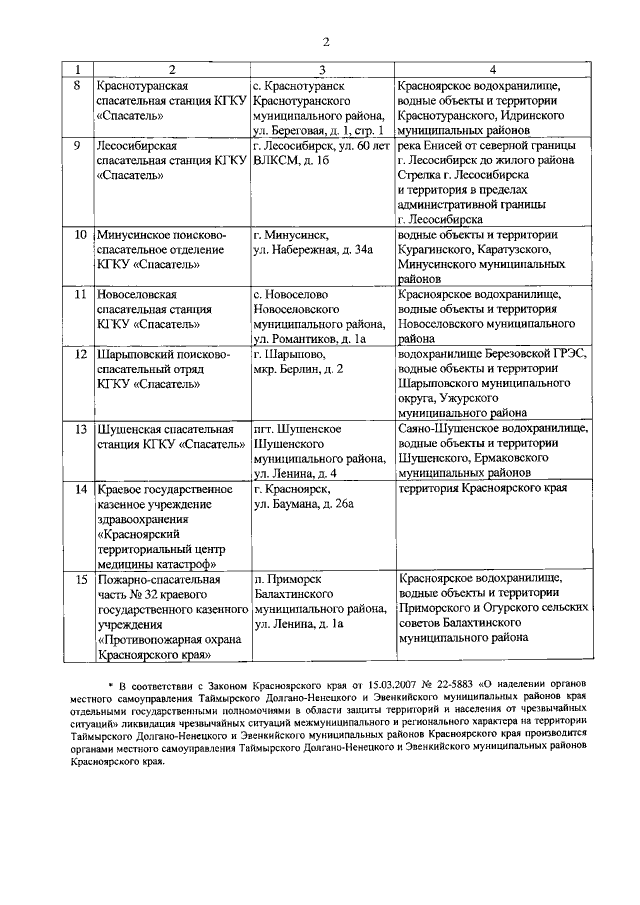 2

| 1 | 2 | 3 | 4 |
|---|---|---|---|
| 8 | Краснотуранская спасательная станция КГКУ «Спасатель» | с. Краснотуранск Краснотуранского муниципального района, ул. Береговая, д. 1, стр. 1 | Красноярское водохранилище, водные объекты и территории Краснотуранского, Идринского муниципальных районов |
| 9 | Лесосибирская спасательная станция КГКУ «Спасатель» | г. Лесосибирск, ул. 60 лет ВЛКСМ, д. 1б | река Енисей от северной границы г. Лесосибирск до жилого района Стрелка г. Лесосибирска и территория в пределах административной границы г. Лесосибирска |
| 10 | Минусинское поисково-спасательное отделение КГКУ «Спасатель» | г. Минусинск, ул. Набережная, д. 34а | водные объекты и территории Курагинского, Каратузского, Минусинского муниципальных районов |
| 11 | Новоселовская спасательная станция КГКУ «Спасатель» | с. Новоселово Новоселовского муниципального района, ул. Романтиков, д. 1а | Красноярское водохранилище, водные объекты и территория Новоселовского муниципального района |
| 12 | Шарыповский поисково-спасательный отряд КГКУ «Спасатель» | г. Шарыпово, мкр. Берлин, д. 2 | водохранилище Березовской ГРЭС, водные объекты и территории Шарыповского муниципального округа, Ужурского муниципального района |
| 13 | Шушенская спасательная станция КГКУ «Спасатель» | пгт. Шушенское Шушенского муниципального района, ул. Ленина, д. 4 | Саяно-Шушенское водохранилище, водные объекты и территории Шушенского, Ермаковского муниципальных районов |
| 14 | Краевое государственное казенное учреждение здравоохранения «Красноярский территориальный центр медицины катастроф» | г. Красноярск, ул. Баумана, д. 26а | территория Красноярского края |
| 15 | Пожарно-спасательная часть № 32 краевого государственного казенного учреждения «Противопожарная охрана Красноярского края» | п. Приморск Балахтинского муниципального района, ул. Ленина, д. 1а | Красноярское водохранилище, водные объекты и территории Приморского и Огурского сельских советов Балахтинского муниципального района |

* В соответствии с Законом Красноярского края от 15.03.2007 № 22-5883 «О наделении органов местного самоуправления Таймырского Долгано-Ненецкого и Эвенкийского муниципальных районов края отдельными государственными полномочиями в области защиты территорий и населения от чрезвычайных ситуаций» ликвидация чрезвычайных ситуаций межмуниципального и регионального характера на территории Таймырского Долгано-Ненецкого и Эвенкийского муниципальных районов Красноярского края производится органами местного самоуправления Таймырского Долгано-Ненецкого и Эвенкийского муниципальных районов Красноярского края.